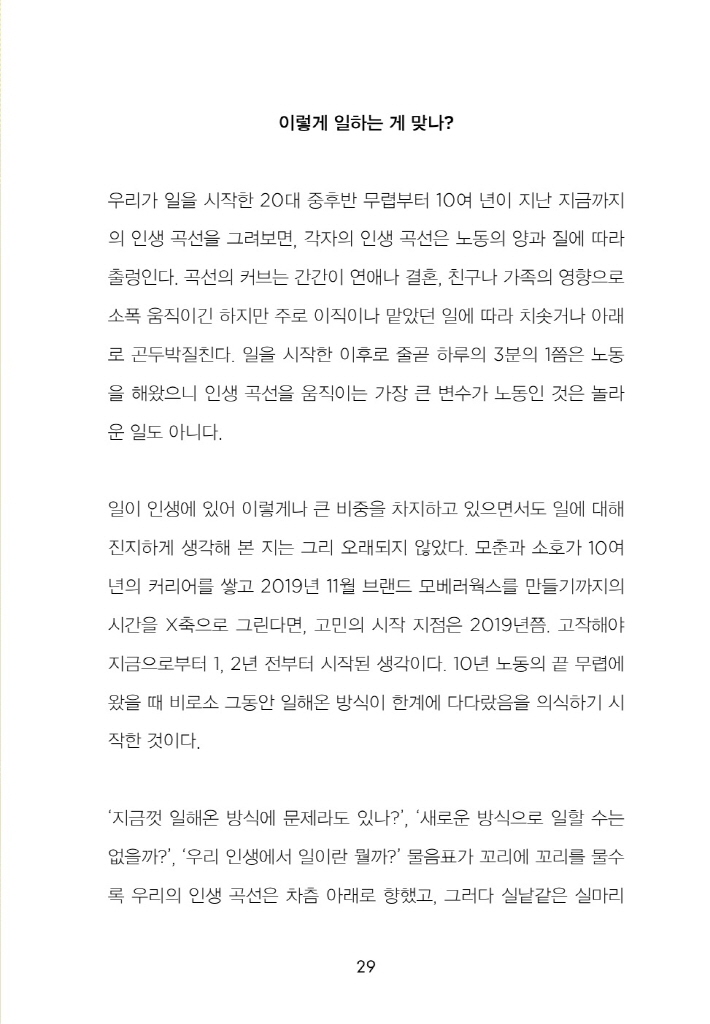 이렇게 일하는 게 맞나?

우리가 일을 시작한 20대 중후반 무렵부터 10여 년이 지난 지금까지의 인생 곡선을 그려보면, 각자의 인생 곡선은 노동의 양과 질에 따라 출렁인다. 곡선의 커브는 간간이 연애나 결혼, 친구나 가족의 영향으로 소폭 움직이긴 하지만 주로 이직이나 맡았던 일에 따라 치솟거나 아래로 곤두박질친다. 일을 시작한 이후로 줄곧 하루의 3분의 1쯤은 노동을 해왔으니 인생 곡선을 움직이는 가장 큰 변수가 노동인 것은 놀라운 일도 아니다.

일이 인생에 있어 이렇게나 큰 비중을 차지하고 있으면서도 일에 대해 진지하게 생각해 본 지는 그리 오래되지 않았다. 모춘과 소호가 10여 년의 커리어를 쌓고 2019년 11월 브랜드 모베러웍스를 만들기까지의 시간을 X축으로 그린다면, 고민의 시작 지점은 2019년쯤. 고작해야 지금으로부터 1, 2년 전부터 시작된 생각이다. 10년 노동의 끝 무렵에 왔을 때 비로소 그동안 일해온 방식이 한계에 다다랐음을 의식하기 시작한 것이다.

'지금껏 일해온 방식에 문제라도 있나?', '새로운 방식으로 일할 수는 없을까?', '우리 인생에서 일이란 뭘까?' 물음표가 꼬리에 꼬리를 물수록 우리의 인생 곡선은 차츰 아래로 향했고, 그러다 실낱같은 실마리

29